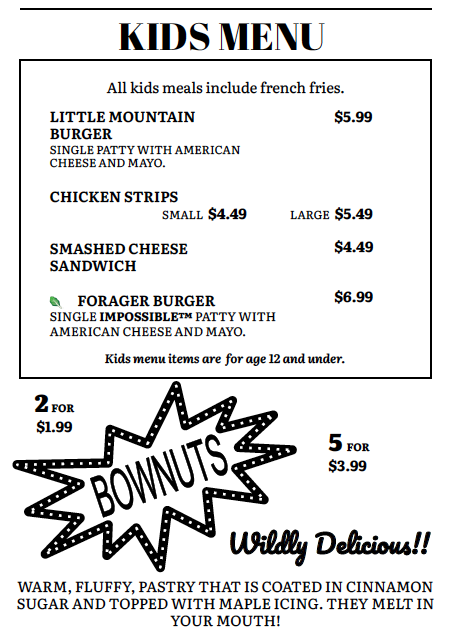 KIDS MENU

All kids meals include french fries.

LITTLE MOUNTAIN BURGER $5.99
SINGLE PATTY WITH AMERICAN CHEESE AND MAYO.

CHICKEN STRIPS
SMALL $4.49 LARGE $5.49

SMASHED CHEESE SANDWICH $4.49

FORAGER BURGER $6.99
SINGLE IMPOSSIBLE™ PATTY WITH AMERICAN CHEESE AND MAYO.

Kids menu items are for age 12 and under.

2 FOR $1.99

BOWNUTS

5 FOR $3.99

Wildly Delicious!!

WARM, FLUFFY, PASTRY THAT IS COATED IN CINNAMON SUGAR AND TOPPED WITH MAPLE ICING. THEY MELT IN YOUR MOUTH!